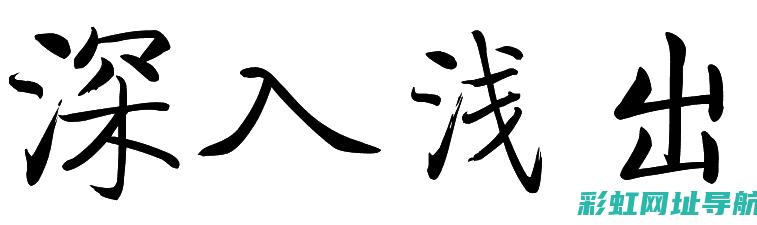 深入浅出

彩虹网址导航